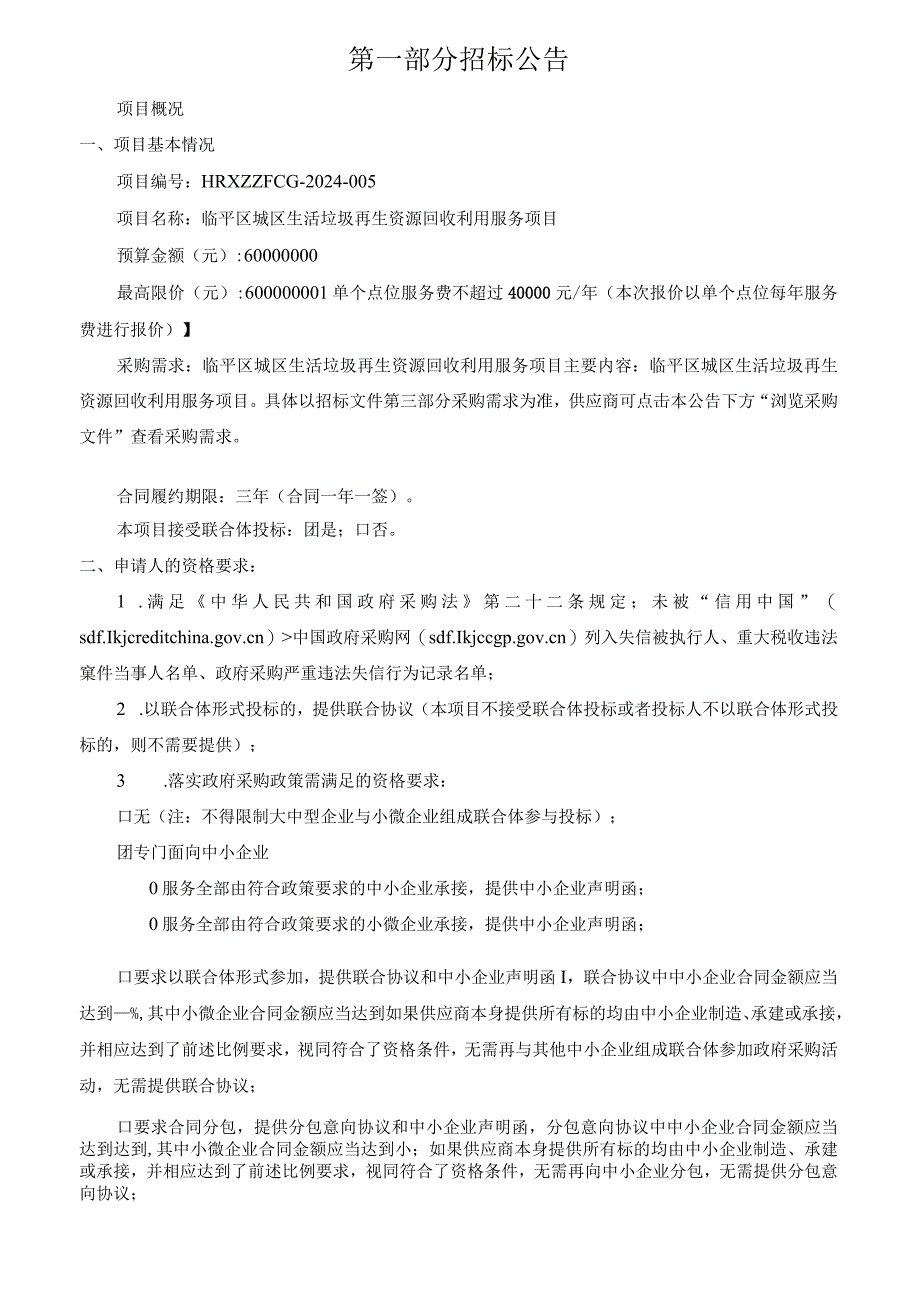 第一部分招标公告

项目概况

一、项目基本情况

项目编号：HRXZZFCG-2024-005

项目名称：临平区城区生活垃圾再生资源回收利用服务项目

预算金额（元）:60000000

最高限价（元）:600000001单个点位服务费不超过40000元/年（本次报价以单个点位每年服务费进行报价）】

采购需求：临平区城区生活垃圾再生资源回收利用服务项目主要内容：临平区城区生活垃圾再生资源回收利用服务项目。具体以招标文件第三部分采购需求为准，供应商可点击本公告下方“浏览采购文件”查看采购需求。

合同履约期限：三年（合同一年一签）。

本项目接受联合体投标：团是；口否。

二、申请人的资格要求：

1 .满足《中华人民共和国政府采购法》第二十二条规定；未被“信用中国”（sdf.Ikjcreditchina.gov.cn）>中国政府采购网（sdf.Ikjccgp.gov.cn）列入失信被执行人、重大税收违法案件当事人名单、政府采购严重违法失信行为记录名单；

2 .以联合体形式投标的，提供联合协议（本项目不接受联合体投标或者投标人不以联合体形式投标的，则不需要提供）；

3 .落实政府采购政策需满足的资格要求：

口无（注：不得限制大中型企业与小微企业组成联合体参与投标）；

团专门面向中小企业

0服务全部由符合政策要求的中小企业承接，提供中小企业声明函；

0服务全部由符合政策要求的小微企业承接，提供中小企业声明函；

口要求以联合体形式参加，提供联合协议和中小企业声明函I，联合协议中中小企业合同金额应当达到—%,其中小微企业合同金额应当达到如果供应商本身提供所有标的均由中小企业制造、承建或承接，并相应达到了前述比例要求，视同符合了资格条件，无需再与其他中小企业组成联合体参加政府采购活动，无需提供联合协议；

口要求合同分包，提供分包意向协议和中小企业声明函，分包意向协议中中小企业合同金额应当达到达到,其中小微企业合同金额应当达到小；如果供应商本身提供所有标的均由中小企业制造、承建或承接，并相应达到了前述比例要求，视同符合了资格条件，无需再向中小企业分包，无需提供分包意向协议；